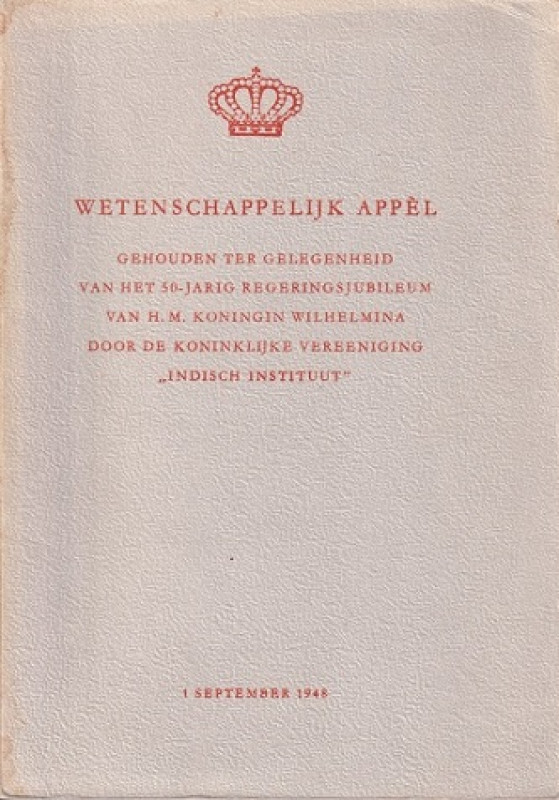 WETENSCHAPPELIJK APPÈL

GEHOUDEN TER GELEGENHEID
VAN HET 50-JARIG REGERINGSJUBILEUM
VAN H. M. KONINGIN WILHELMINA
DOOR DE KONINKLIJKE VEREENIGING
„INDISCH INSTITUUT"

1 SEPTEMBER 1948